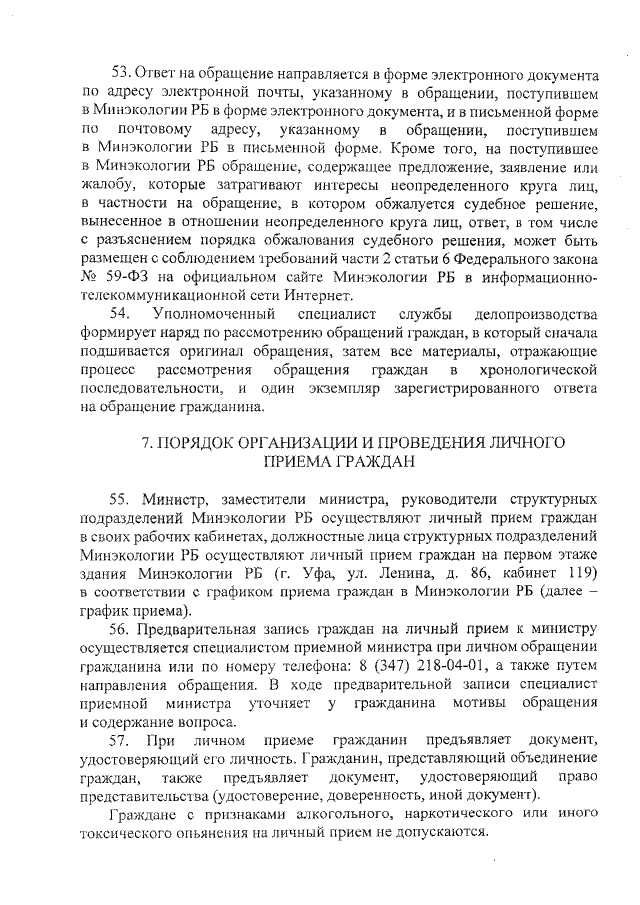 53. Ответ на обращение направляется в форме электронного документа по адресу электронной почты, указанному в обращении, поступившем в Минэкологии РБ в форме электронного документа, и в письменной форме по почтовому адресу, указанному в обращении, поступившем в Минэкологии РБ в письменной форме. Кроме того, на поступившее в Минэкологии РБ обращение, содержащее предложение, заявление или жалобу, которые затрагивают интересы неопределенного круга лиц, в частности на обращение, в котором обжалуется судебное решение, вынесенное в отношении неопределенного круга лиц, ответ, в том числе с разъяснением порядка обжалования судебного решения, может быть размещен с соблюдением требований части 2 статьи 6 Федерального закона № 59-ФЗ на официальном сайте Минэкологии РБ в информационно-телекоммуникационной сети Интернет.

54. Уполномоченный специалист службы делопроизводства формирует наряд по рассмотрению обращений граждан, в который сначала подшивается оригинал обращения, затем все материалы, отражающие процесс рассмотрения обращения граждан в хронологической последовательности, и один экземпляр зарегистрированного ответа на обращение гражданина.

7. ПОРЯДОК ОРГАНИЗАЦИИ И ПРОВЕДЕНИЯ ЛИЧНОГО ПРИЕМА ГРАЖДАН

55. Министр, заместители министра, руководители структурных подразделений Минэкологии РБ осуществляют личный прием граждан в своих рабочих кабинетах, должностные лица структурных подразделений Минэкологии РБ осуществляют личный прием граждан на первом этаже здания Минэкологии РБ (г. Уфа, ул. Ленина, д. 86, кабинет 119) в соответствии с графиком приема граждан в Минэкологии РБ (далее – график приема).

56. Предварительная запись граждан на личный прием к министру осуществляется специалистом приемной министра при личном обращении гражданина или по номеру телефона: 8 (347) 218-04-01, а также путем направления обращения. В ходе предварительной записи специалист приемной министра уточняет у гражданина мотивы обращения и содержание вопроса.

57. При личном приеме гражданин предъявляет документ, удостоверяющий его личность. Гражданин, представляющий объединение граждан, также предъявляет документ, удостоверяющий право представительства (удостоверение, доверенность, иной документ).

Граждане с признаками алкогольного, наркотического или иного токсического опьянения на личный прием не допускаются.